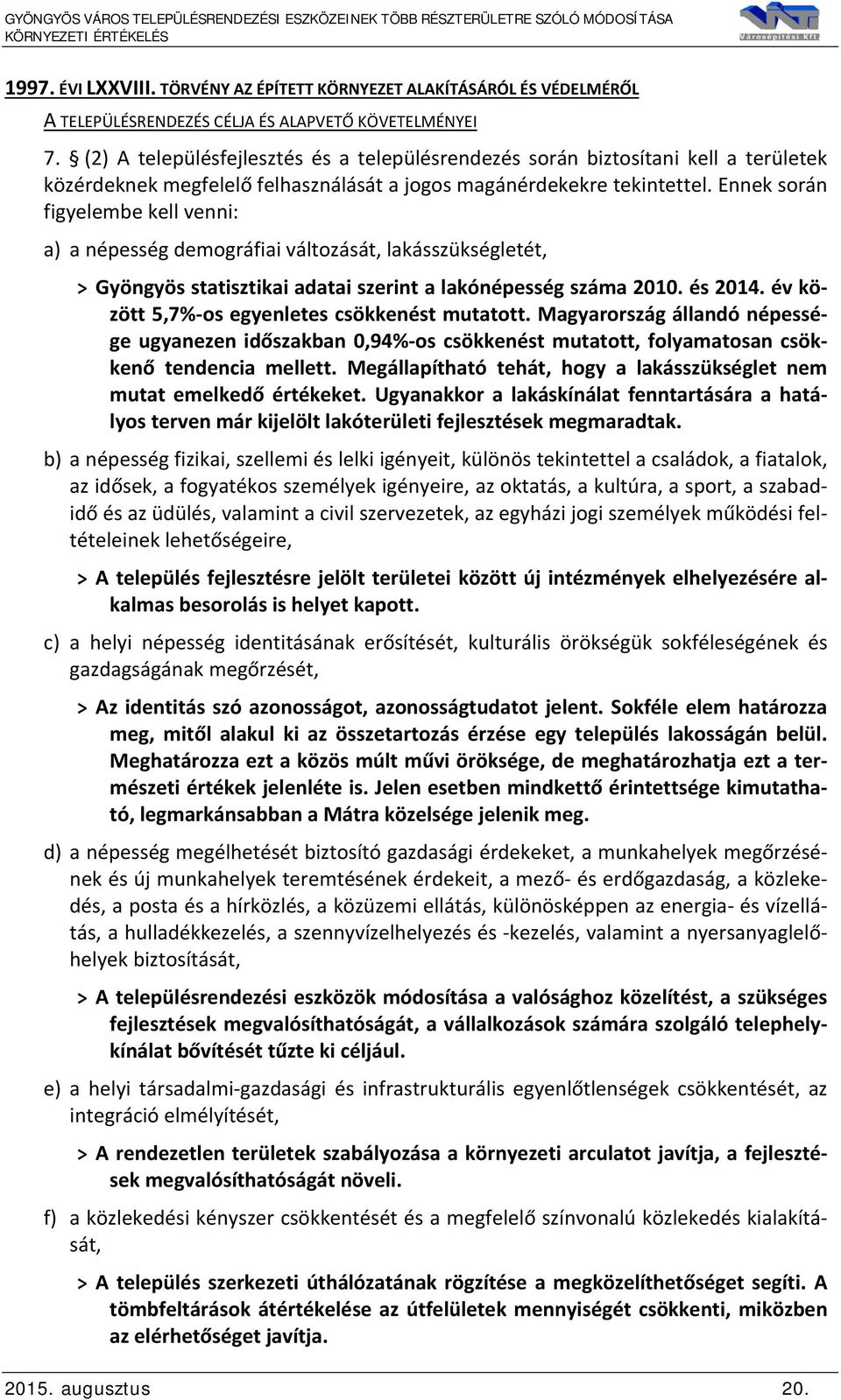 GYÖNGYÖS VÁROS TELEPÜLÉSRENDEZÉSI ESZKÖZEINEK TÖBB RÉSZTERÜLETRE SZÓLÓ MÓDOSÍTÁSA
KÖRNYEZETI ÉRTÉKELÉS

Városépítési Kft.

1997. ÉVI LXXVIII. TÖRVÉNY AZ ÉPÍTETT KÖRNYEZET ALAKÍTÁSÁRÓL ÉS VÉDELMÉRŐL

A TELEPÜLÉSRENDEZÉS CÉLJA ÉS ALAPVETŐ KÖVETELMÉNYEI

7. § (2) A településfejlesztés és a településrendezés során biztosítani kell a területek közérdeknek megfelelő felhasználását a jogos magánérdekekre tekintettel. Ennek során figyelembe kell venni:

a) a népesség demográfiai változását, lakásszükségletét,

> Gyöngyös statisztikai adatai szerint a lakónépesség száma 2010. és 2014. év között 5,7%-os egyenletes csökkenést mutatott. Magyarország állandó népessége ugyanezen időszakban 0,94%-os csökkenést mutatott, folyamatosan csökkenő tendencia mellett. Megállapítható tehát, hogy a lakásszükséglet nem mutat emelkedő értékeket. Ugyanakkor a lakáskínálat fenntartására a hatályos terven már kijelölt lakóterületi fejlesztések megmaradtak.

b) a népesség fizikai, szellemi és lelki igényeit, különös tekintettel a családok, a fiatalok, az idősek, a fogyatékos személyek igényeire, az oktatás, a kultúra, a sport, a szabadidő és az üdülés, valamint a civil szervezetek, az egyházi jogi személyek működési feltételeinek lehetőségeire,

> A település fejlesztésre jelölt területei között új intézmények elhelyezésére alkalmas besorolás is helyet kapott.

c) a helyi népesség identitásának erősítését, kulturális örökségük sokféleségének és gazdagságának megőrzését,

> Az identitás szó azonosságot, azonosságtudatot jelent. Sokféle elem határozza meg, mitől alakul ki az összetartozás érzése egy település lakosságán belül. Meghatározza ezt a közös múlt művi öröksége, de meghatározhatja ezt a természeti értékek jelenléte is. Jelen esetben mindkettő érintettsége kimutatható, legmarkánsabban a Mátra közelsége jelenik meg.

d) a népesség megélhetését biztosító gazdasági érdekeket, a munkahelyek megőrzésének és új munkahelyek teremtésének érdekeit, a mező- és erdőgazdaság, a közlekedés, a posta és a hírközlés, a közüzemi ellátás, különösképpen az energia- és vízellátás, a hulladékkezelés, a szennyvízelhelyezés és -kezelés, valamint a nyersanyaglelőhelyek biztosítását,

> A településrendezési eszközök módosítása a valósághoz közelítést, a szükséges fejlesztések megvalósíthatóságát, a vállalkozások számára szolgáló telephelykínálat bővítését tűzte ki céljául.

e) a helyi társadalmi-gazdasági és infrastrukturális egyenlőtlenségek csökkentését, az integráció elmélyítését,

> A rendezetlen területek szabályozása a környezeti arculatot javítja, a fejlesztések megvalósíthatóságát növeli.

f) a közlekedési kényszer csökkentését és a megfelelő színvonalú közlekedés kialakítását,

> A település szerkezeti úthálózatának rögzítése a megközelíthetőséget segíti. A tömbfeltárások átértékelése az útfelületek mennyiségét csökkenti, miközben az elérhetőséget javítja.

2015. augusztus 20.